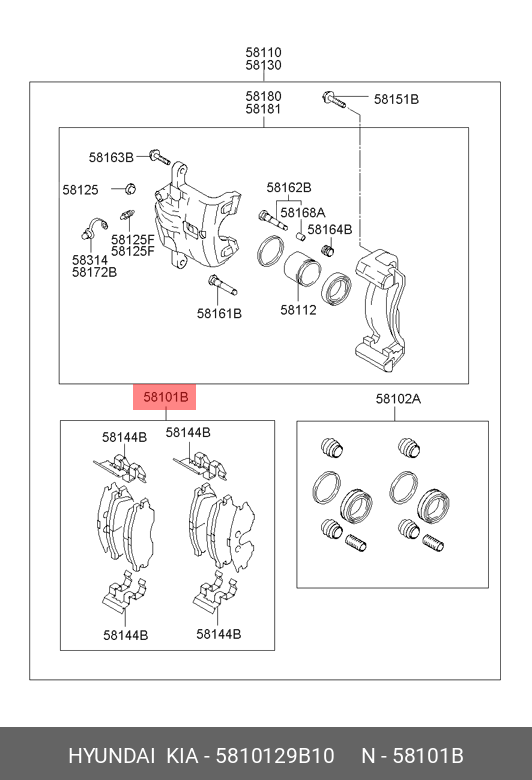 58110
58130

58180
58181

58151B

58163B

58125

58162B

58168A

58164B

58125F
58125F

58314
58172B

58161B

58112

58101B

58102A

58144B

58144B

58144B

58144B

HYUNDAI KIA - 5810129B10 N - 58101B